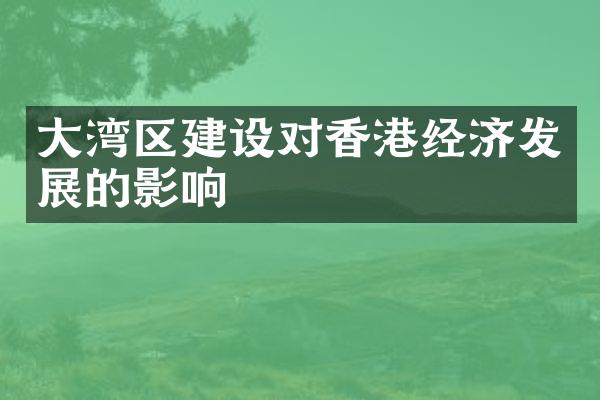 大湾区建设对香港经济发展的影响